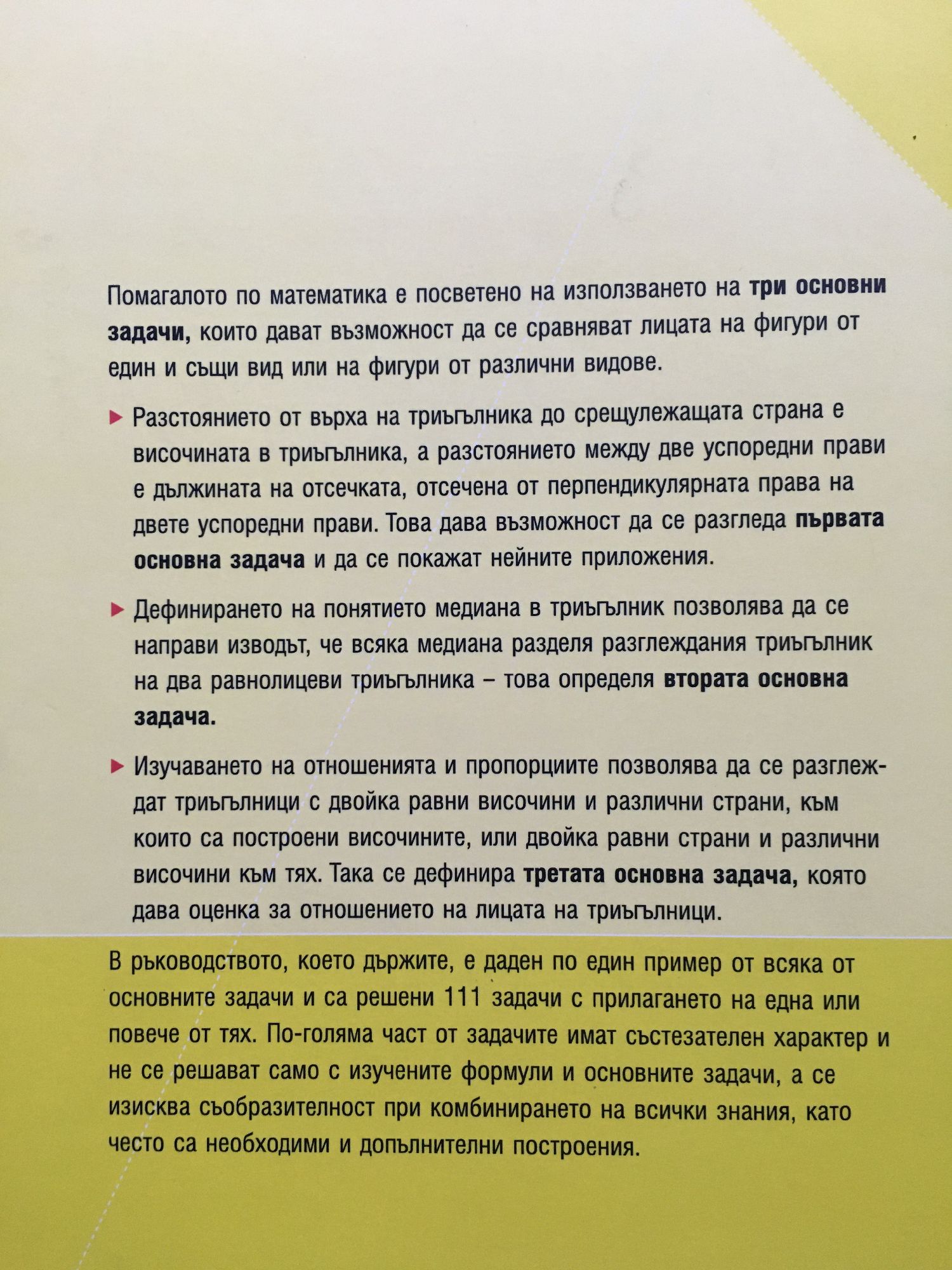 Помагалото по математика е посветено на използването на три основни задачи, които дават възможност да се сравняват лицата на фигури от един и същи вид или на фигури от различни видове.

▶ Разстоянието от върха на триъгълника до срещулежащата страна е височината в триъгълника, а разстоянието между две успоредни прави е дължината на отсечката, отсечена от перпендикулярната права на двете успоредни прави. Това дава възможност да се разгледа първата основна задача и да се покажат нейните приложения.

▶ Дефинирането на понятието медиана в триъгълник позволява да се направи изводът, че всяка медиана разделя разглеждания триъгълник на два равнолицеви триъгълника – това определя втората основна задача.

▶ Изучаването на отношенията и пропорциите позволява да се разглеждат триъгълници с двойка равни височини и различни страни, към които са построени височините, или двойка равни страни и различни височини към тях. Така се дефинира третата основна задача, която дава оценка за отношението на лицата на триъгълници.

В ръководството, което държите, е даден по един пример от всяка от основните задачи и са решени 111 задачи с прилагането на една или повече от тях. По-голяма част от задачите имат състезателен характер и не се решават само с изучените формули и основните задачи, а се изисква съобразителност при комбинирането на всички знания, като често са необходими и допълнителни построения.